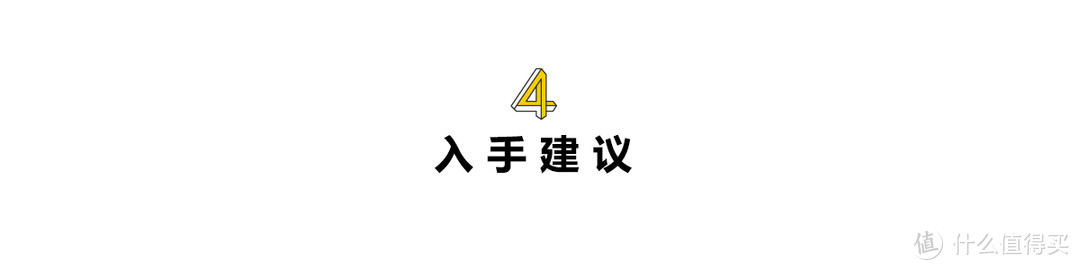 4
入手建议

值 什么值得买